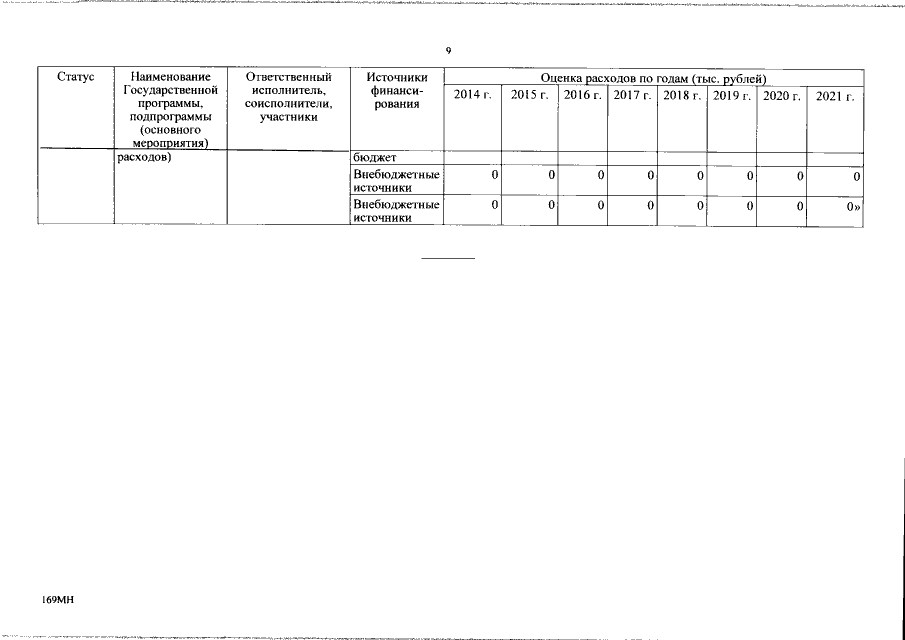 9

| Статус | Наименование Государственной программы, подпрограммы (основного мероприятия) | Ответственный исполнитель, соисполнители, участники | Источники финансирования | Оценка расходов по годам (тыс. рублей) | | | | | | | |
|---|---|---|---|---|---|---|---|---|---|---|---|
| | | | | 2014 г. | 2015 г. | 2016 г. | 2017 г. | 2018 г. | 2019 г. | 2020 г. | 2021 г. |
| | расходов) | | бюджет | | | | | | | | |
| | | | Внебюджетные источники | 0 | 0 | 0 | 0 | 0 | 0 | 0 | 0 |
| | | | Внебюджетные источники | 0 | 0 | 0 | 0 | 0 | 0 | 0 | 0» |

169МН